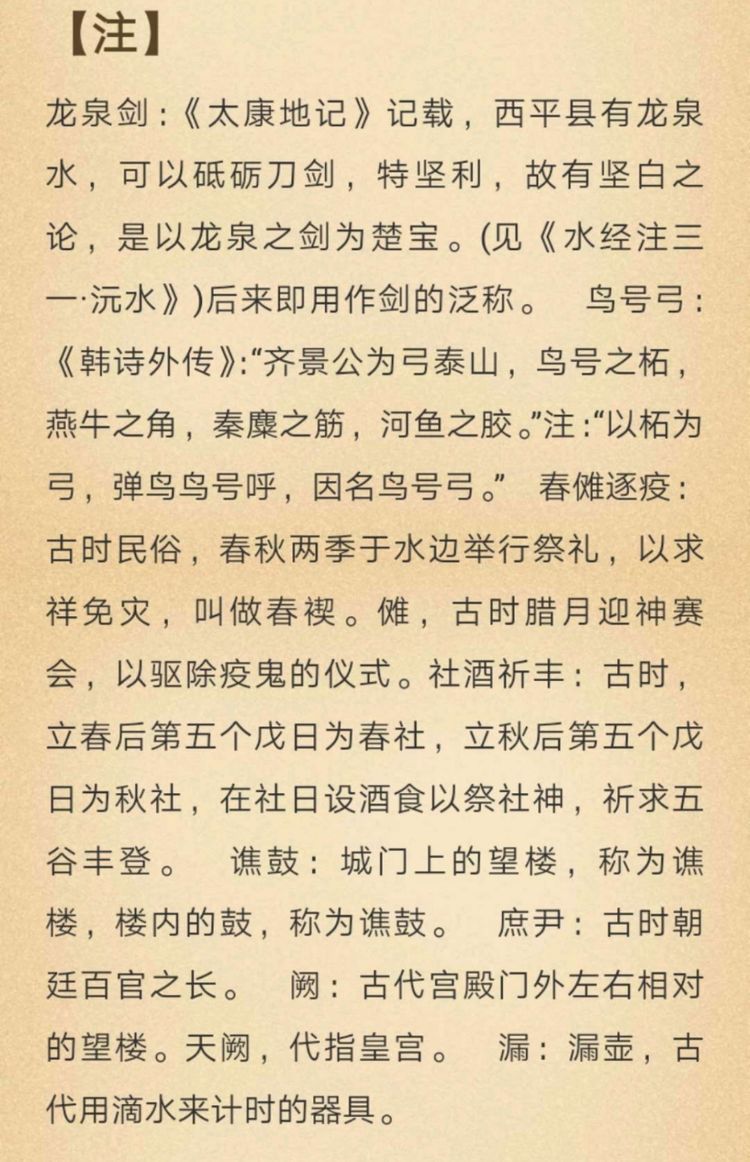 【注】

龙泉剑：《太康地记》记载，西平县有龙泉水，可以砥砺刀剑，特坚利，故有坚白之论，是以龙泉之剑为楚宝。(见《水经注三一·沅水》)后来即用作剑的泛称。 鸟号弓：《韩诗外传》:“齐景公为弓泰山，鸟号之柘，燕牛之角，秦麋之筋，河鱼之胶。”注:“以柘为弓，弹鸟鸟号呼，因名鸟号弓。” 春傩逐疫：古时民俗，春秋两季于水边举行祭礼，以求祥免灾，叫做春禊。傩，古时腊月迎神赛会，以驱除疫鬼的仪式。社酒祈丰：古时，立春后第五个戊日为春社，立秋后第五个戊日为秋社，在社日设酒食以祭社神，祈求五谷丰登。 谯鼓：城门上的望楼，称为谯楼，楼内的鼓，称为谯鼓。 庶尹：古时朝廷百官之长。 阙：古代宫殿门外左右相对的望楼。天阙，代指皇宫。 漏：漏壶，古代用滴水来计时的器具。